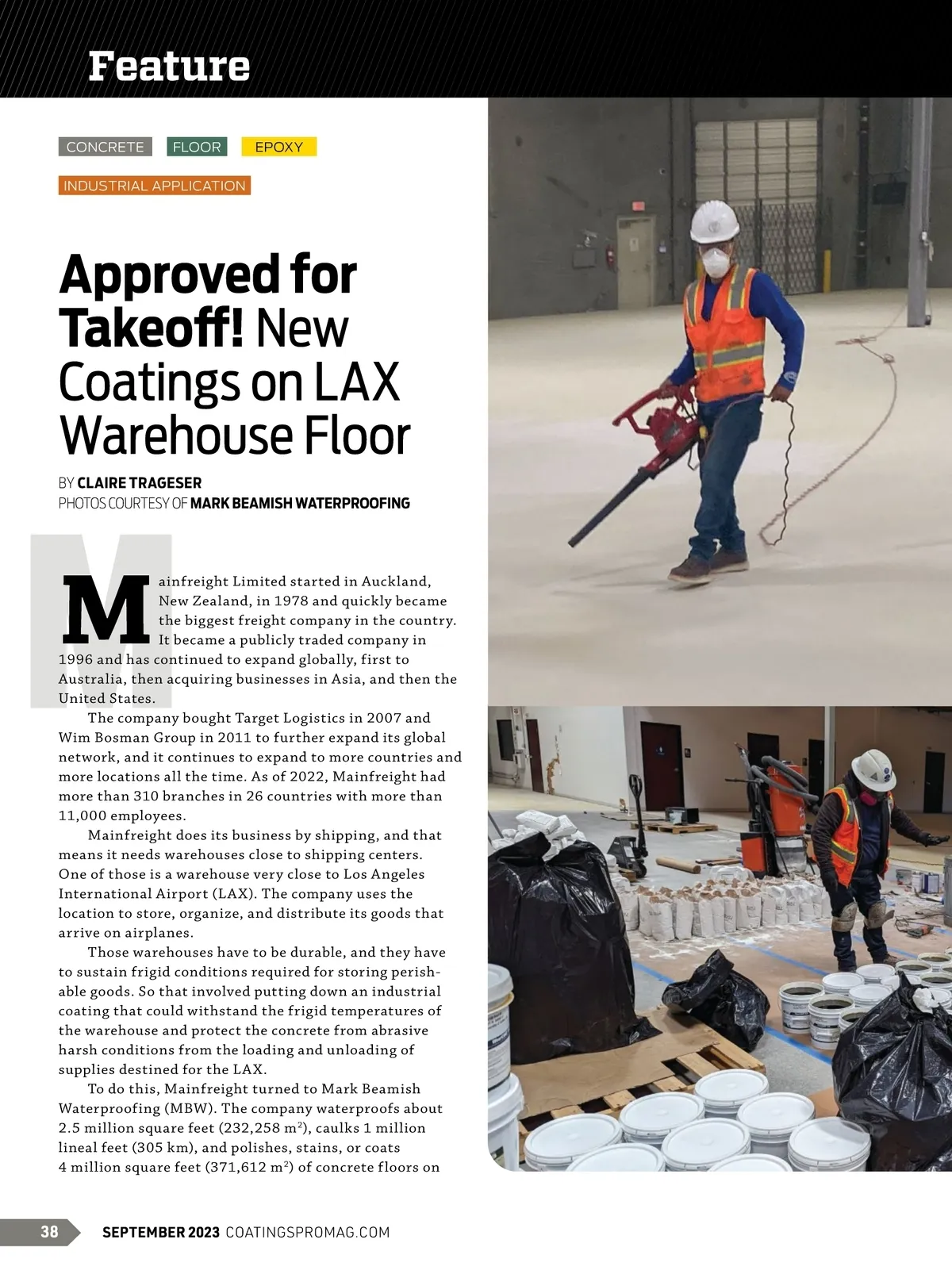 Feature

CONCRETE FLOOR EPOXY

INDUSTRIAL APPLICATION

Approved for Takeoff! New Coatings on LAX Warehouse Floor

BY CLAIRE TRAGESER
PHOTOS COURTESY OF MARK BEAMISH WATERPROOFING

Mainfreight Limited started in Auckland, New Zealand, in 1978 and quickly became the biggest freight company in the country. It became a publicly traded company in 1996 and has continued to expand globally, first to Australia, then acquiring businesses in Asia, and then the United States.

The company bought Target Logistics in 2007 and Wim Bosman Group in 2011 to further expand its global network, and it continues to expand to more countries and more locations all the time. As of 2022, Mainfreight had more than 310 branches in 26 countries with more than 11,000 employees.

Mainfreight does its business by shipping, and that means it needs warehouses close to shipping centers. One of those is a warehouse very close to Los Angeles International Airport (LAX). The company uses the location to store, organize, and distribute its goods that arrive on airplanes.

Those warehouses have to be durable, and they have to sustain frigid conditions required for storing perishable goods. So that involved putting down an industrial coating that could withstand the frigid temperatures of the warehouse and protect the concrete from abrasive harsh conditions from the loading and unloading of supplies destined for the LAX.

To do this, Mainfreight turned to Mark Beamish Waterproofing (MBW). The company waterproofs about 2.5 million square feet (232,258 m$^2$), caulks 1 million lineal feet (305 km), and polishes, stains, or coats 4 million square feet (371,612 m$^2$) of concrete floors on

38 SEPTEMBER 2023 COATINGSPROMAG.COM